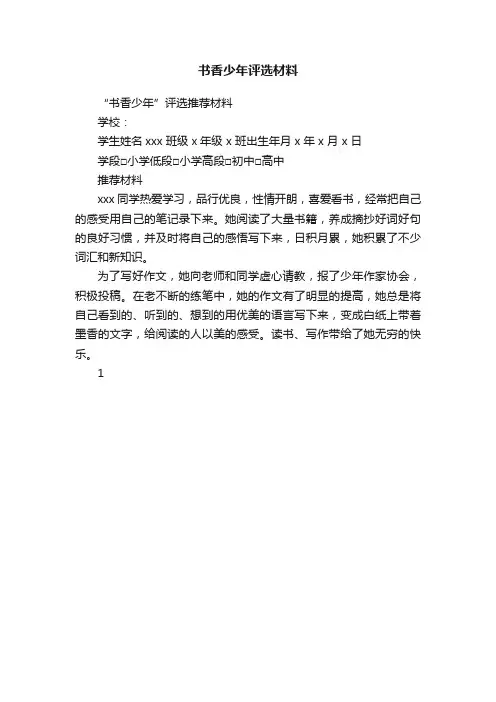 书香少年评选材料

“书香少年”评选推荐材料

学校：

学生姓名 xxx 班级 x 年级 x 班出生年月 x 年 x 月 x 日

学段□小学低段□小学高段□初中□高中

推荐材料

xxx 同学热爱学习，品行优良，性情开朗，喜爱看书，经常把自己的感受用自己的笔记录下来。她阅读了大量书籍，养成摘抄好词好句的良好习惯，并及时将自己的感悟写下来，日积月累，她积累了不少词汇和新知识。

为了写好作文，她向老师和同学虚心请教，报了少年作家协会，积极投稿。在老不断的练笔中，她的作文有了明显的提高，她总是将自己看到的、听到的、想到的用优美的语言写下来，变成白纸上带着墨香的文字，给阅读的人以美的感受。读书、写作带给了她无穷的快乐。

1